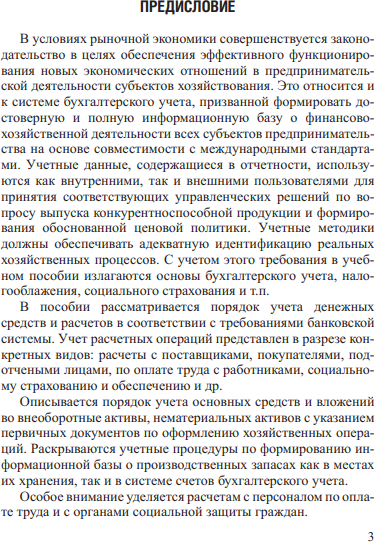 ПРЕДИСЛОВИЕ

В условиях рыночной экономики совершенствуется законодательство в целях обеспечения эффективного функционирования новых экономических отношений в предпринимательской деятельности субъектов хозяйствования. Это относится и к системе бухгалтерского учета, призванной формировать достоверную и полную информационную базу о финансово-хозяйственной деятельности всех субъектов предпринимательства на основе совместимости с международными стандартами. Учетные данные, содержащиеся в отчетности, используются как внутренними, так и внешними пользователями для принятия соответствующих управленческих решений по вопросу выпуска конкурентноспособной продукции и формирования обоснованной ценовой политики. Учетные методики должны обеспечивать адекватную идентификацию реальных хозяйственных процессов. С учетом этого требования в учебном пособии излагаются основы бухгалтерского учета, налогооблажения, социального страхования и т.п.

В пособии рассматривается порядок учета денежных средств и расчетов в соответствии с требованиями банковской системы. Учет расчетных операций представлен в разрезе конкретных видов: расчеты с поставщиками, покупателями, подотчеными лицами, по оплате труда с работниками, социальному страхованию и обеспечению и др.

Описывается порядок учета основных средств и вложений во внеоборотные активы, нематериальных активов с указанием первичных документов по оформлению хозяйственных операций. Раскрываются учетные процедуры по формированию информационной базы о производственных запасах как в местах их хранения, так и в системе счетов бухгалтерского учета.

Особое внимание уделяется расчетам с персоналом по оплате труда и с органами социальной защиты граждан.

3